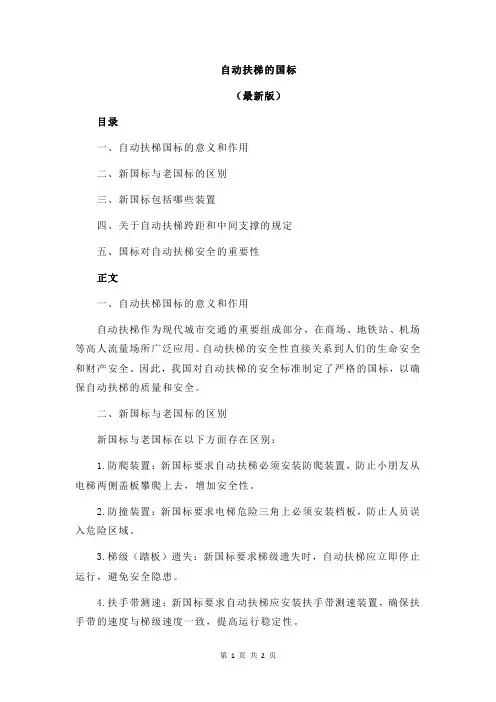 自动扶梯的国标

（最新版）

目录

一、自动扶梯国标的意义和作用

二、新国标与老国标的区别

三、新国标包括哪些装置

四、关于自动扶梯跨距和中间支撑的规定

五、国标对自动扶梯安全的重要性

正文

一、自动扶梯国标的意义和作用

自动扶梯作为现代城市交通的重要组成部分，在商场、地铁站、机场等高人流量场所广泛应用。自动扶梯的安全性直接关系到人们的生命安全和财产安全。因此，我国对自动扶梯的安全标准制定了严格的国标，以确保自动扶梯的质量和安全。

二、新国标与老国标的区别

新国标与老国标在以下方面存在区别：

1.防爬装置：新国标要求自动扶梯必须安装防爬装置，防止小朋友从电梯两侧盖板攀爬上去，增加安全性。

2.防撞装置：新国标要求电梯危险三角上必须安装档板，防止人员误入危险区域。

3.梯级（踏板）遗失：新国标要求梯级遗失时，自动扶梯应立即停止运行，避免安全隐患。

4.扶手带测速：新国标要求自动扶梯应安装扶手带测速装置，确保扶手带的速度与梯级速度一致，提高运行稳定性。

第 1 页 共 2 页